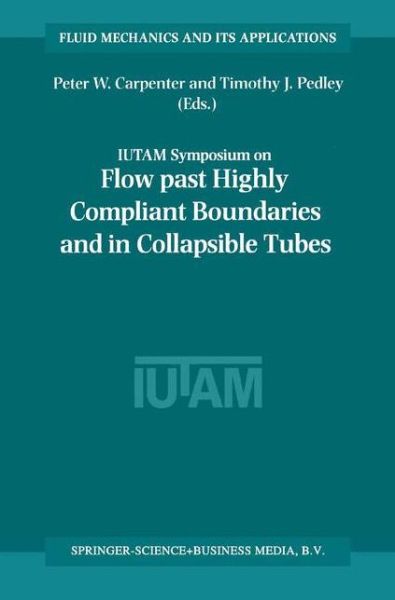 FLUID MECHANICS AND ITS APPLICATIONS

Peter W. Carpenter and Timothy J. Pedley (Eds.)

IUTAM Symposium on
Flow past Highly Compliant Boundaries and in Collapsible Tubes

IUTAM

SPRINGER-SCIENCE+BUSINESS MEDIA, B.V.